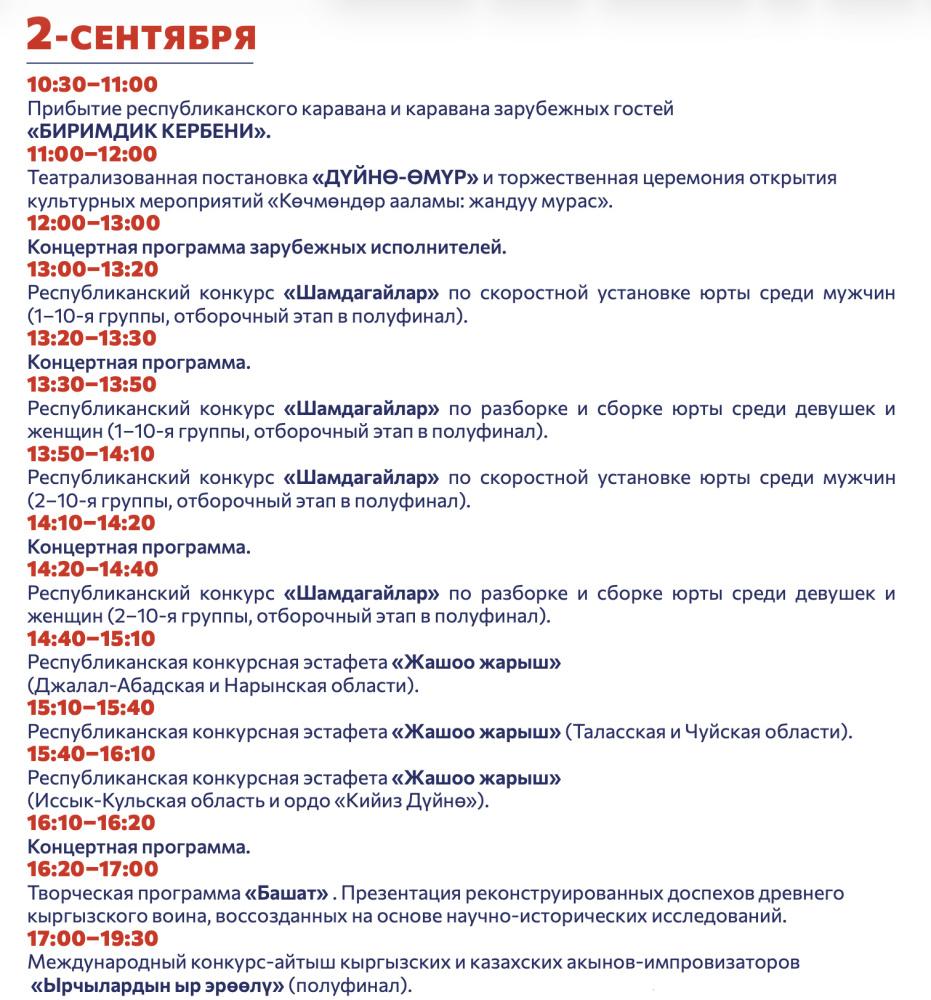 2-СЕНТЯБРЯ

10:30–11:00
Прибытие республиканского каравана и каравана зарубежных гостей «БИРИМДИК КЕРБЕНИ».

11:00–12:00
Театрализованная постановка «ДҮЙНӨ-ӨМҮР» и торжественная церемония открытия культурных мероприятий «Көчмөндөр ааламы: жандуу мурас».

12:00–13:00
Концертная программа зарубежных исполнителей.

13:00–13:20
Республиканский конкурс «Шамдагайлар» по скоростной установке юрты среди мужчин (1–10-я группы, отборочный этап в полуфинал).

13:20–13:30
Концертная программа.

13:30–13:50
Республиканский конкурс «Шамдагайлар» по разборке и сборке юрты среди девушек и женщин (1–10-я группы, отборочный этап в полуфинал).

13:50–14:10
Республиканский конкурс «Шамдагайлар» по скоростной установке юрты среди мужчин (2–10-я группы, отборочный этап в полуфинал).

14:10–14:20
Концертная программа.

14:20–14:40
Республиканский конкурс «Шамдагайлар» по разборке и сборке юрты среди девушек и женщин (2–10-я группы, отборочный этап в полуфинал).

14:40–15:10
Республиканская конкурсная эстафета «Жашоо жарыш» (Джалал-Абадская и Нарынская области).

15:10–15:40
Республиканская конкурсная эстафета «Жашоо жарыш» (Таласская и Чуйская области).

15:40–16:10
Республиканская конкурсная эстафета «Жашоо жарыш» (Иссык-Кульская область и ордо «Кийиз Дүйнө»).

16:10–16:20
Концертная программа.

16:20–17:00
Творческая программа «Башат» . Презентация реконструированных доспехов древнего кыргызского воина, воссозданных на основе научно-исторических исследований.

17:00–19:30
Международный конкурс-айтыш кыргызских и казахских акынов-импровизаторов «Ырчылардын ыр эрөөлү» (полуфинал).